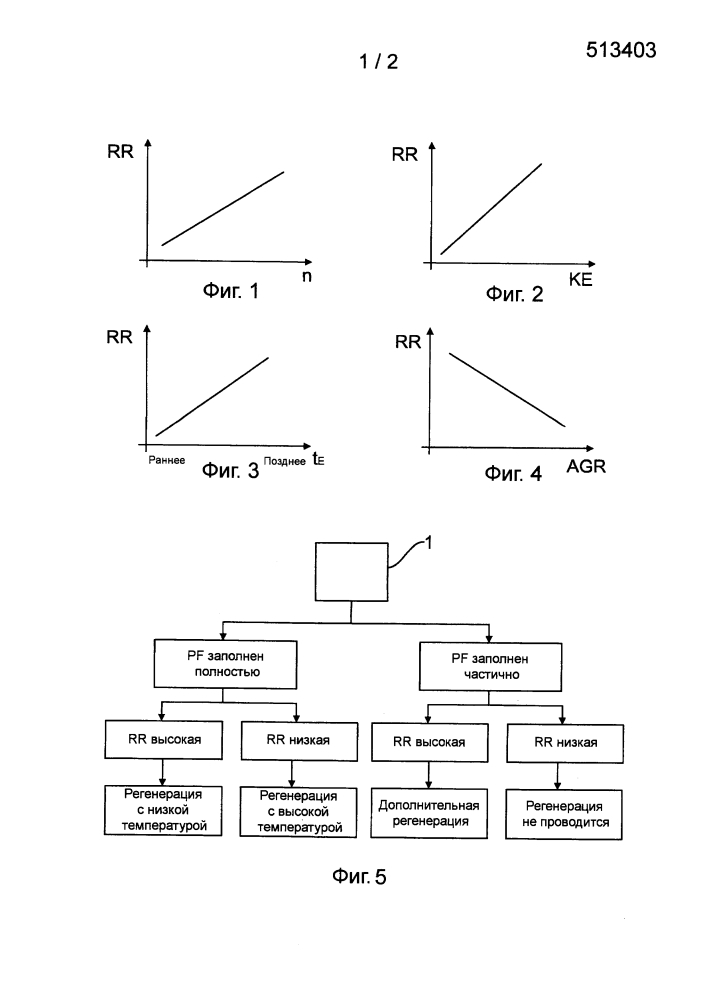 1 / 2

513403

RR

n

Фиг. 1

RR

KE

Фиг. 2

RR

Раннее

Позднее

$t_E$

Фиг. 3

RR

AGR

Фиг. 4

1

PF заполнен полностью

PF заполнен частично

RR высокая

RR низкая

RR высокая

RR низкая

Регенерация с низкой температурой

Регенерация с высокой температурой

Дополнительная регенерация

Регенерация не проводится

Фиг. 5